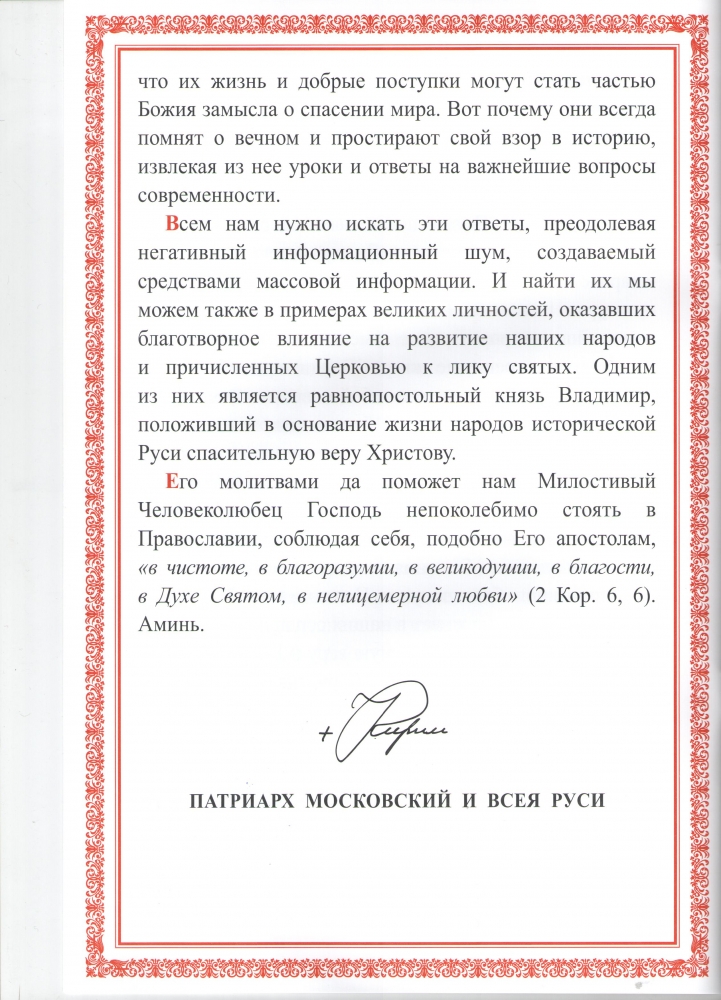 что их жизнь и добрые поступки могут стать частью Божия замысла о спасении мира. Вот почему они всегда помнят о вечном и простирают свой взор в историю, извлекая из нее уроки и ответы на важнейшие вопросы современности.

Всем нам нужно искать эти ответы, преодолевая негативный информационный шум, создаваемый средствами массовой информации. И найти их мы можем также в примерах великих личностей, оказавших благотворное влияние на развитие наших народов и причисленных Церковью к лику святых. Одним из них является равноапостольный князь Владимир, положивший в основание жизни народов исторической Руси спасительную веру Христову.

Его молитвами да поможет нам Милостивый Человеколюбец Господь непоколебимо стоять в Православии, соблюдая себя, подобно Его апостолам, «в чистоте, в благоразумии, в великодушии, в благости, в Духе Святом, в нелицемерной любви» (2 Кор. 6, 6). Аминь.

+ Кирилл

ПАТРИАРХ МОСКОВСКИЙ И ВСЕЯ РУСИ